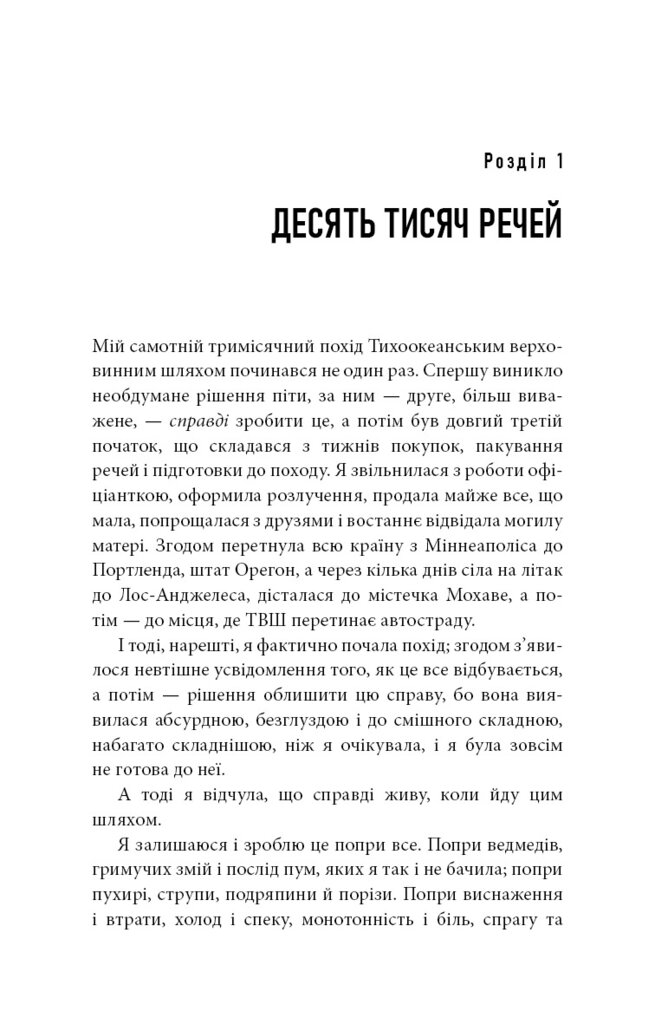 Розділ 1

ДЕСЯТЬ ТИСЯЧ РЕЧЕЙ

Мій самотній тримісячний похід Тихоокеанським верховинним шляхом починався не один раз. Спершу виникло необдумане рішення піти, за ним — друге, більш виважене, — справді зробити це, а потім був довгий третій початок, що складався з тижнів покупок, пакування речей і підготовки до походу. Я звільнилася з роботи офіціанткою, оформила розлучення, продала майже все, що мала, попрощалася з друзями і востаннє відвідала могилу матері. Згодом перетнула всю країну з Міннеаполіса до Портленда, штат Орегон, а через кілька днів сіла на літак до Лос-Анджелеса, дісталася до містечка Мохаве, а потім — до місця, де ТВШ перетинає автостраду.

І тоді, нарешті, я фактично почала похід; згодом з'явилося невтішне усвідомлення того, як це все відбувається, а потім — рішення облишити цю справу, бо вона виявилася абсурдною, безглуздою і до смішного складною, набагато складнішою, ніж я очікувала, і я була зовсім не готова до неї.

А тоді я відчула, що справді живу, коли йду цим шляхом.

Я залишаюся і зроблю це попри все. Попри ведмедів, гримучих змій і послід пум, яких я так і не бачила; попри пухирі, струпи, подряпини й порізи. Попри виснаження і втрати, холод і спеку, монотонність і біль, спрагу та